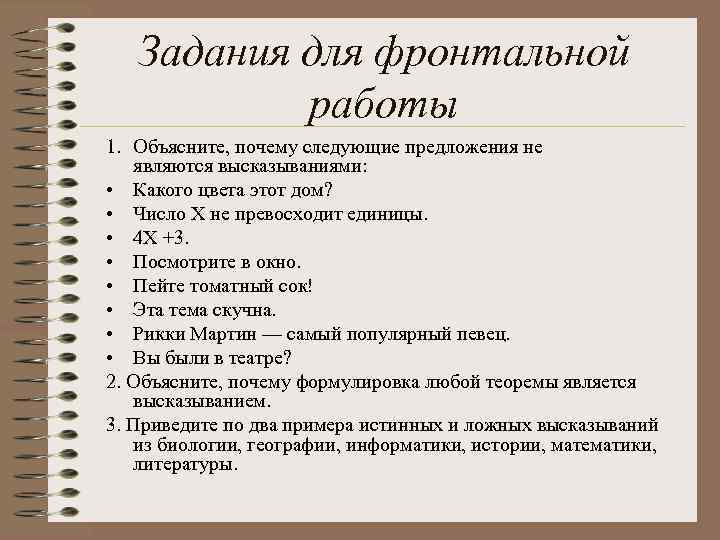 Задания для фронтальной работы

1. Объясните, почему следующие предложения не являются высказываниями:
• Какого цвета этот дом?
• Число X не превосходит единицы.
• 4X +3.
• Посмотрите в окно.
• Пейте томатный сок!
• Эта тема скучна.
• Рикки Мартин — самый популярный певец.
• Вы были в театре?

2. Объясните, почему формулировка любой теоремы является высказыванием.

3. Приведите по два примера истинных и ложных высказываний из биологии, географии, информатики, истории, математики, литературы.